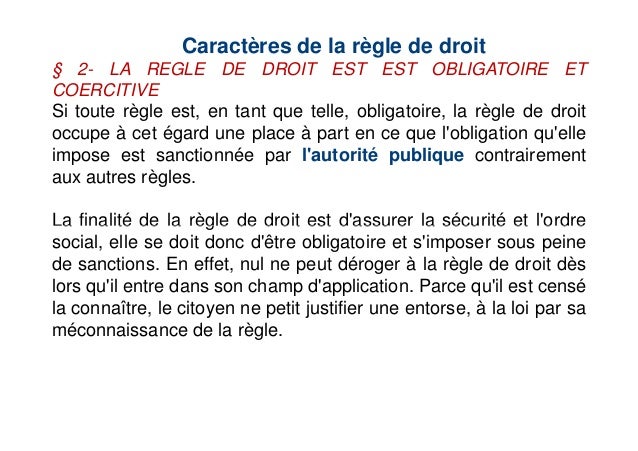 Caractères de la règle de droit

§ 2- LA REGLE DE DROIT EST EST OBLIGATOIRE ET COERCITIVE

Si toute règle est, en tant que telle, obligatoire, la règle de droit occupe à cet égard une place à part en ce que l'obligation qu'elle impose est sanctionnée par l'autorité publique contrairement aux autres règles.

La finalité de la règle de droit est d'assurer la sécurité et l'ordre social, elle se doit donc d'être obligatoire et s'imposer sous peine de sanctions. En effet, nul ne peut déroger à la règle de droit dès lors qu'il entre dans son champ d'application. Parce qu'il est censé la connaître, le citoyen ne petit justifier une entorse, à la loi par sa méconnaissance de la règle.